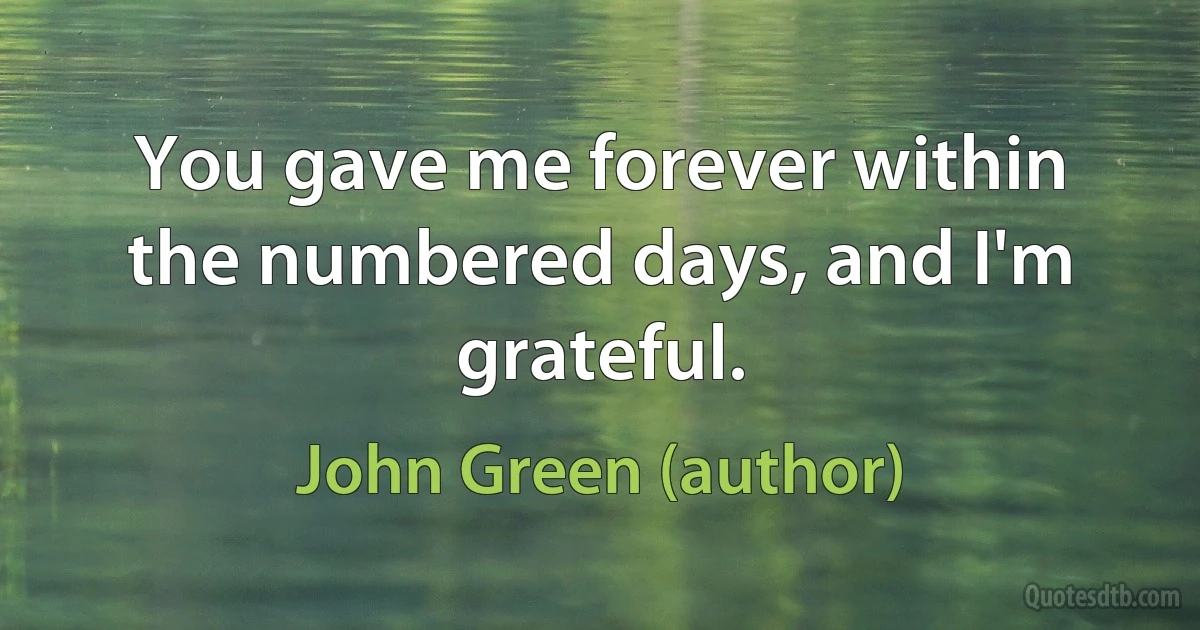 You gave me forever within the numbered days, and I'm grateful.

John Green (author)

Quotesdtb.com